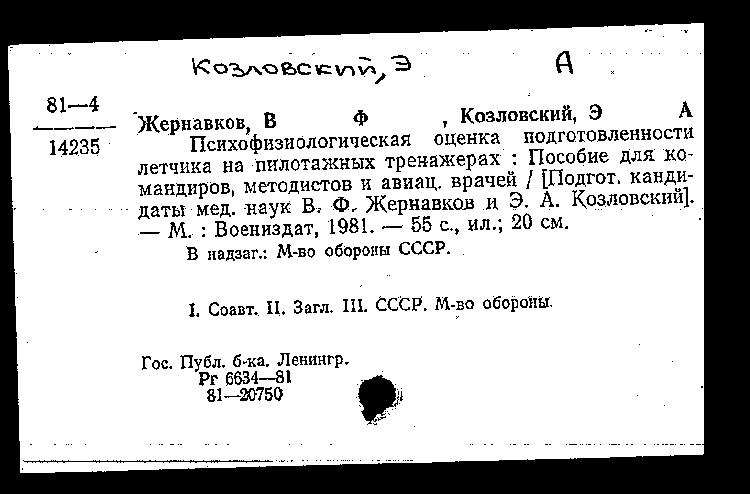 Козловский, Э А

81—4
14235

Жернавков, В Ф , Козловский, Э А
Психофизиологическая оценка подготовленности летчика на пилотажных тренажерах : Пособие для командиров, методистов и авиац. врачей / [Подгот. кандидаты мед. наук В. Ф. Жернавков и Э. А. Козловский]. — М. : Воениздат, 1981. — 55 с., ил.; 20 см.
В надзаг.: М-во обороны СССР.

I. Соавт. II. Загл. III. СССР. М-во обороны.

Гос. Публ. б-ка. Ленингр.
Рг 6634—81
81—20750